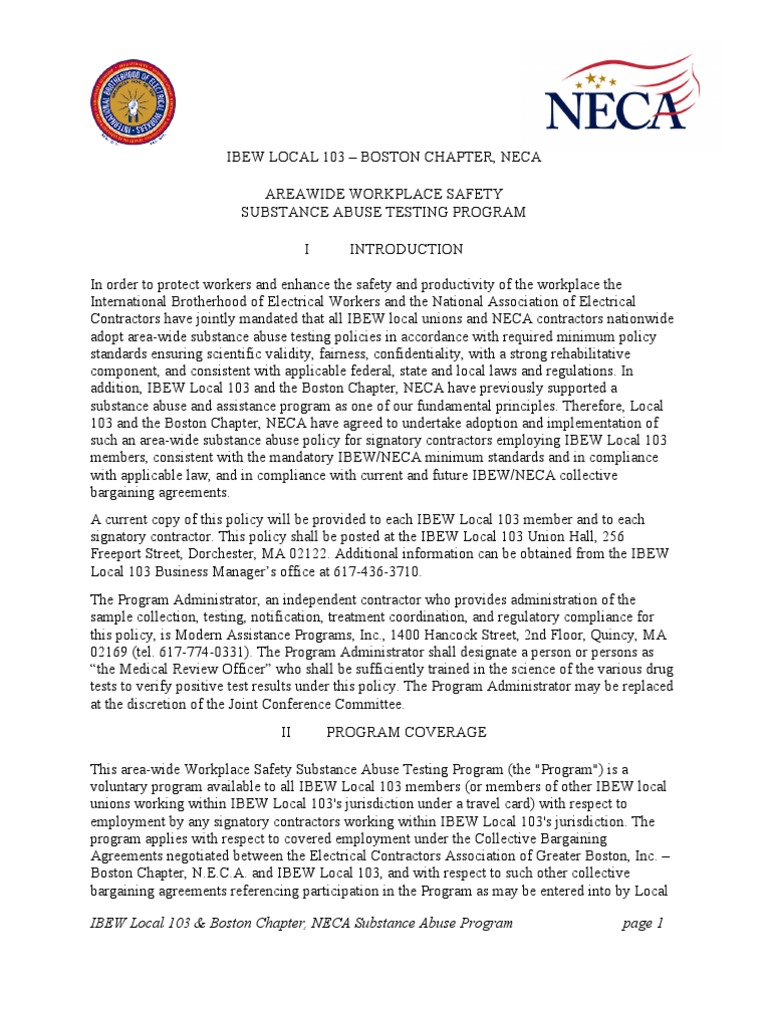 INTERNATIONAL BROTHERHOOD OF ELECTRICAL WORKERS

NECA

IBEW LOCAL 103 – BOSTON CHAPTER, NECA

AREAWIDE WORKPLACE SAFETY
SUBSTANCE ABUSE TESTING PROGRAM

I INTRODUCTION

In order to protect workers and enhance the safety and productivity of the workplace the International Brotherhood of Electrical Workers and the National Association of Electrical Contractors have jointly mandated that all IBEW local unions and NECA contractors nationwide adopt area-wide substance abuse testing policies in accordance with required minimum policy standards ensuring scientific validity, fairness, confidentiality, with a strong rehabilitative component, and consistent with applicable federal, state and local laws and regulations. In addition, IBEW Local 103 and the Boston Chapter, NECA have previously supported a substance abuse and assistance program as one of our fundamental principles. Therefore, Local 103 and the Boston Chapter, NECA have agreed to undertake adoption and implementation of such an area-wide substance abuse policy for signatory contractors employing IBEW Local 103 members, consistent with the mandatory IBEW/NECA minimum standards and in compliance with applicable law, and in compliance with current and future IBEW/NECA collective bargaining agreements.

A current copy of this policy will be provided to each IBEW Local 103 member and to each signatory contractor. This policy shall be posted at the IBEW Local 103 Union Hall, 256 Freeport Street, Dorchester, MA 02122. Additional information can be obtained from the IBEW Local 103 Business Manager's office at 617-436-3710.

The Program Administrator, an independent contractor who provides administration of the sample collection, testing, notification, treatment coordination, and regulatory compliance for this policy, is Modern Assistance Programs, Inc., 1400 Hancock Street, 2nd Floor, Quincy, MA 02169 (tel. 617-774-0331). The Program Administrator shall designate a person or persons as "the Medical Review Officer" who shall be sufficiently trained in the science of the various drug tests to verify positive test results under this policy. The Program Administrator may be replaced at the discretion of the Joint Conference Committee.

II PROGRAM COVERAGE

This area-wide Workplace Safety Substance Abuse Testing Program (the "Program") is a voluntary program available to all IBEW Local 103 members (or members of other IBEW local unions working within IBEW Local 103's jurisdiction under a travel card) with respect to employment by any signatory contractors working within IBEW Local 103's jurisdiction. The program applies with respect to covered employment under the Collective Bargaining Agreements negotiated between the Electrical Contractors Association of Greater Boston, Inc. – Boston Chapter, N.E.C.A. and IBEW Local 103, and with respect to such other collective bargaining agreements referencing participation in the Program as may be entered into by Local

IBEW Local 103 & Boston Chapter, NECA Substance Abuse Program page 1